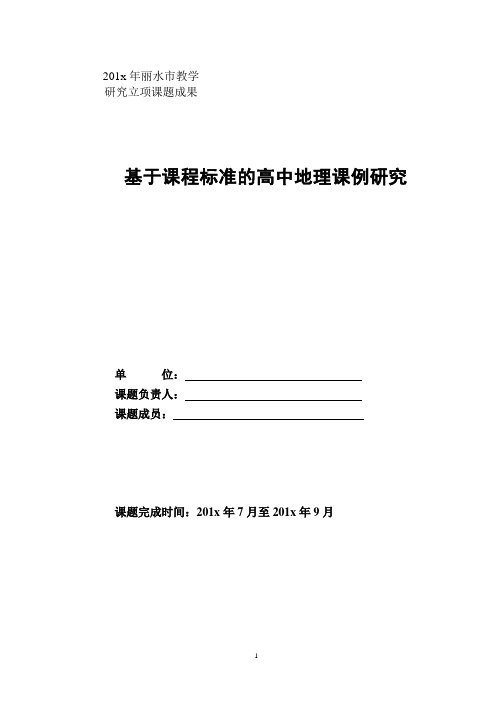 201x 年丽水市教学
研究立项课题成果

基于课程标准的高中地理课例研究

单　　位：
课题负责人：
课题成员：

课题完成时间：201x 年 7 月至 201x 年 9 月

1